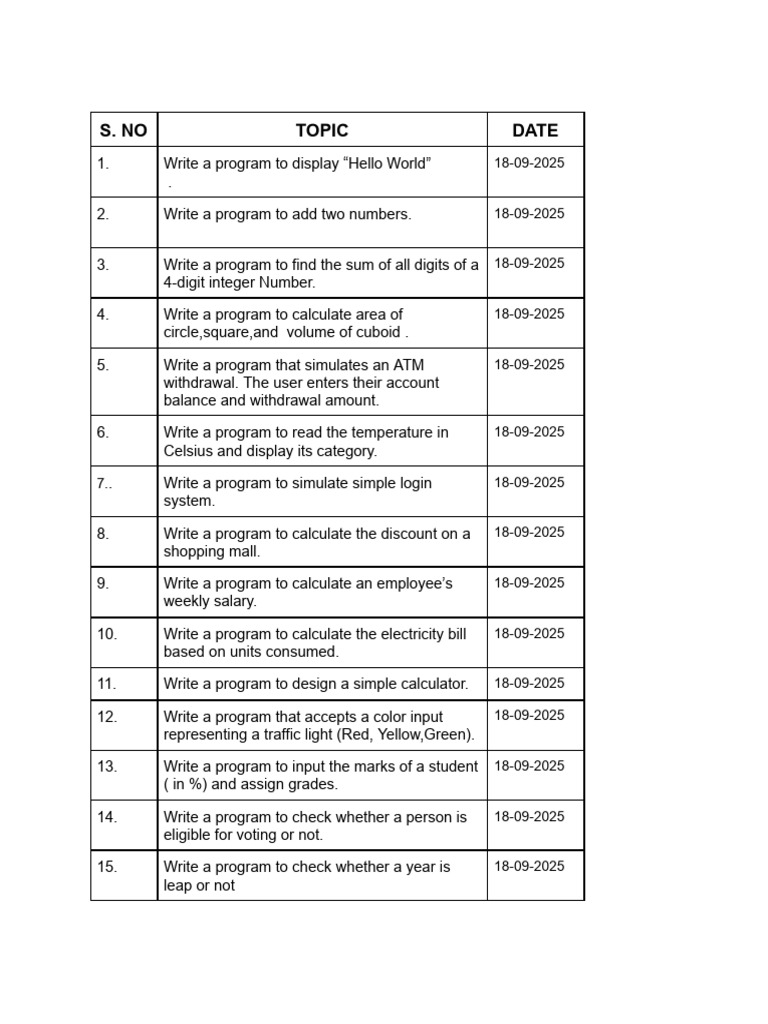 | S. NO | TOPIC | DATE |
|---|---|---|
| 1. | Write a program to display “Hello World” . | 18-09-2025 |
| 2. | Write a program to add two numbers. | 18-09-2025 |
| 3. | Write a program to find the sum of all digits of a 4-digit integer Number. | 18-09-2025 |
| 4. | Write a program to calculate area of circle,square,and volume of cuboid . | 18-09-2025 |
| 5. | Write a program that simulates an ATM withdrawal. The user enters their account balance and withdrawal amount. | 18-09-2025 |
| 6. | Write a program to read the temperature in Celsius and display its category. | 18-09-2025 |
| 7.. | Write a program to simulate simple login system. | 18-09-2025 |
| 8. | Write a program to calculate the discount on a shopping mall. | 18-09-2025 |
| 9. | Write a program to calculate an employee’s weekly salary. | 18-09-2025 |
| 10. | Write a program to calculate the electricity bill based on units consumed. | 18-09-2025 |
| 11. | Write a program to design a simple calculator. | 18-09-2025 |
| 12. | Write a program that accepts a color input representing a traffic light (Red, Yellow,Green). | 18-09-2025 |
| 13. | Write a program to input the marks of a student ( in %) and assign grades. | 18-09-2025 |
| 14. | Write a program to check whether a person is eligible for voting or not. | 18-09-2025 |
| 15. | Write a program to check whether a year is leap or not | 18-09-2025 |